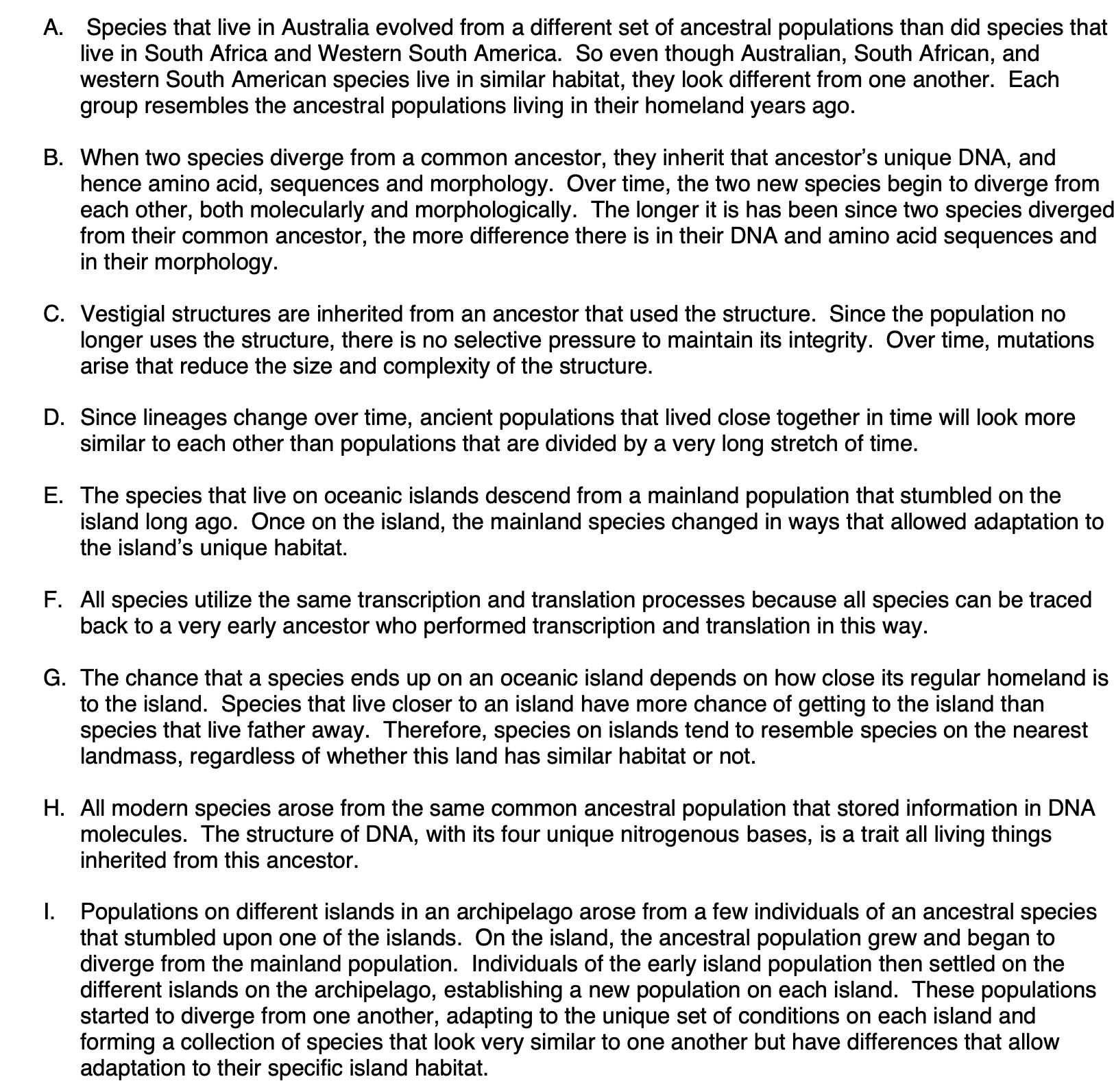 A. Species that live in Australia evolved from a different set of ancestral populations than did species that live in South Africa and Western South America. So even though Australian, South African, and western South American species live in similar habitat, they look different from one another. Each group resembles the ancestral populations living in their homeland years ago.

B. When two species diverge from a common ancestor, they inherit that ancestor's unique DNA, and hence amino acid, sequences and morphology. Over time, the two new species begin to diverge from each other, both molecularly and morphologically. The longer it is has been since two species diverged from their common ancestor, the more difference there is in their DNA and amino acid sequences and in their morphology.

C. Vestigial structures are inherited from an ancestor that used the structure. Since the population no longer uses the structure, there is no selective pressure to maintain its integrity. Over time, mutations arise that reduce the size and complexity of the structure.

D. Since lineages change over time, ancient populations that lived close together in time will look more similar to each other than populations that are divided by a very long stretch of time.

E. The species that live on oceanic islands descend from a mainland population that stumbled on the island long ago. Once on the island, the mainland species changed in ways that allowed adaptation to the island's unique habitat.

F. All species utilize the same transcription and translation processes because all species can be traced back to a very early ancestor who performed transcription and translation in this way.

G. The chance that a species ends up on an oceanic island depends on how close its regular homeland is to the island. Species that live closer to an island have more chance of getting to the island than species that live father away. Therefore, species on islands tend to resemble species on the nearest landmass, regardless of whether this land has similar habitat or not.

H. All modern species arose from the same common ancestral population that stored information in DNA molecules. The structure of DNA, with its four unique nitrogenous bases, is a trait all living things inherited from this ancestor.

I. Populations on different islands in an archipelago arose from a few individuals of an ancestral species that stumbled upon one of the islands. On the island, the ancestral population grew and began to diverge from the mainland population. Individuals of the early island population then settled on the different islands on the archipelago, establishing a new population on each island. These populations started to diverge from one another, adapting to the unique set of conditions on each island and forming a collection of species that look very similar to one another but have differences that allow adaptation to their specific island habitat.